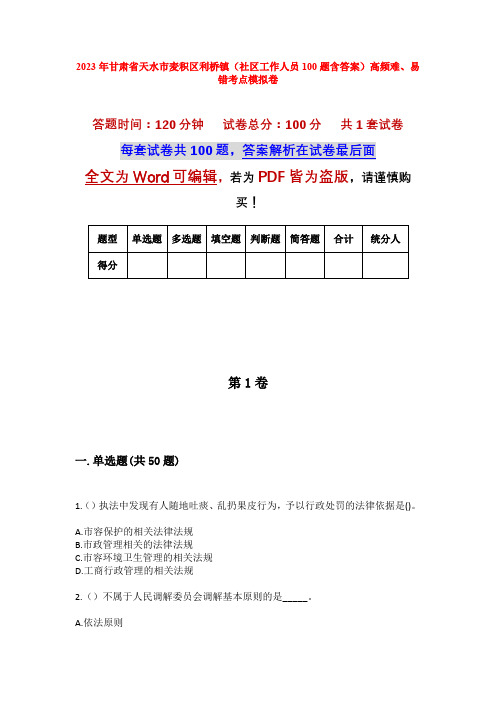 2023年甘肃省天水市麦积区利桥镇（社区工作人员100题含答案）高频难、易错考点模拟卷

答题时间：120分钟　试卷总分：100分　共1套试卷

每套试卷共100题，答案解析在试卷最后面

全文为Word可编辑，若为PDF皆为盗版，请谨慎购买！

| 题型 | 单选题 | 多选题 | 填空题 | 判断题 | 简答题 | 合计 | 统分人 |
|---|---|---|---|---|---|---|---|
| 得分 | | | | | | | |

第1卷

一.单选题(共50题)

1.()执法中发现有人随地吐痰、乱扔果皮行为，予以行政处罚的法律依据是()。

A.市容保护的相关法律法规
B.市政管理相关的法律法规
C.市容环境卫生管理的相关法规
D.工商行政管理的相关法规

2.()不属于人民调解委员会调解基本原则的是_____。

A.依法原则